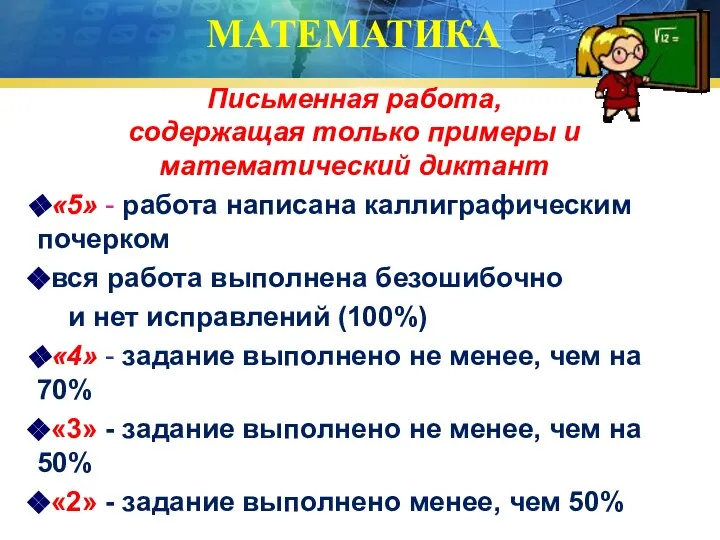 МАТЕМАТИКА

$\sqrt{12}=$

Письменная работа, содержащая только примеры и математический диктант

«5» - работа написана каллиграфическим почерком

вся работа выполнена безошибочно и нет исправлений (100%)

«4» - задание выполнено не менее, чем на 70%

«3» - задание выполнено не менее, чем на 50%

«2» - задание выполнено менее, чем 50%